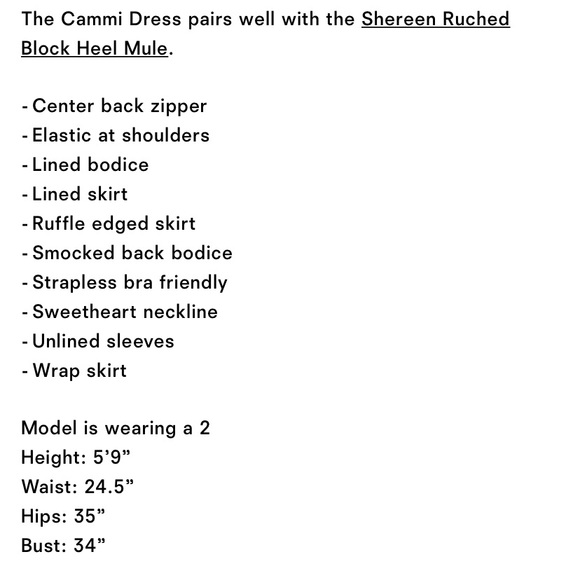 The Cammi Dress pairs well with the Shereen Ruched Block Heel Mule.

- Center back zipper
- Elastic at shoulders
- Lined bodice
- Lined skirt
- Ruffle edged skirt
- Smocked back bodice
- Strapless bra friendly
- Sweetheart neckline
- Unlined sleeves
- Wrap skirt

Model is wearing a 2
Height: 5’9”
Waist: 24.5”
Hips: 35”
Bust: 34”